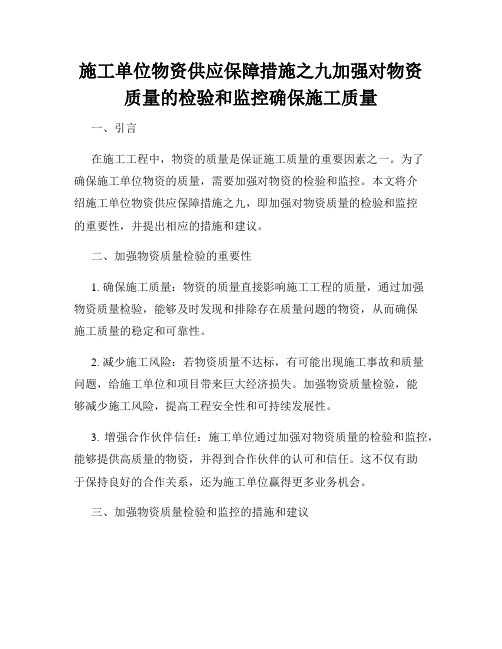 施工单位物资供应保障措施之九加强对物资质量的检验和监控确保施工质量

一、引言

在施工工程中，物资的质量是保证施工质量的重要因素之一。为了确保施工单位物资的质量，需要加强对物资的检验和监控。本文将介绍施工单位物资供应保障措施之九，即加强对物资质量的检验和监控的重要性，并提出相应的措施和建议。

二、加强物资质量检验的重要性

1. 确保施工质量：物资的质量直接影响施工工程的质量，通过加强物资质量检验，能够及时发现和排除存在质量问题的物资，从而确保施工质量的稳定和可靠性。

2. 减少施工风险：若物资质量不达标，有可能出现施工事故和质量问题，给施工单位和项目带来巨大经济损失。加强物资质量检验，能够减少施工风险，提高工程安全性和可持续发展性。

3. 增强合作伙伴信任：施工单位通过加强对物资质量的检验和监控，能够提供高质量的物资，并得到合作伙伴的认可和信任。这不仅有助于保持良好的合作关系，还为施工单位赢得更多业务机会。

三、加强物资质量检验和监控的措施和建议